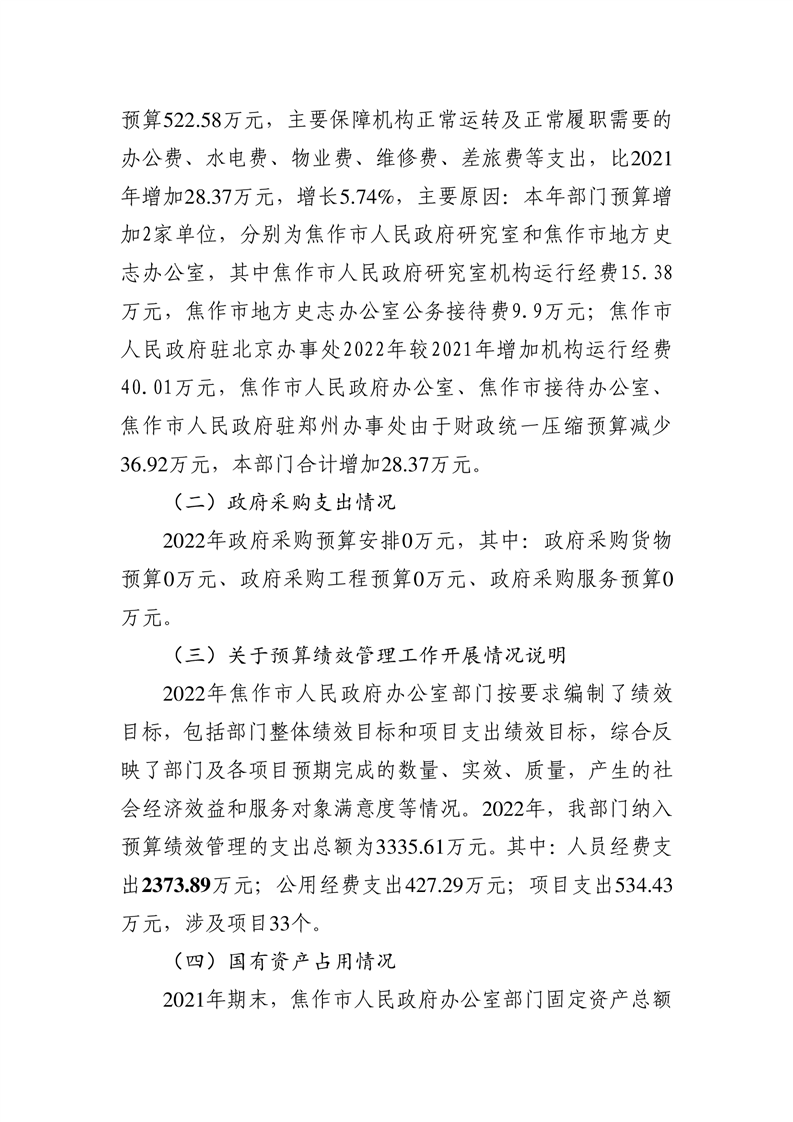 预算522.58万元，主要保障机构正常运转及正常履职需要的办公费、水电费、物业费、维修费、差旅费等支出，比2021年增加28.37万元，增长5.74%，主要原因：本年部门预算增加2家单位，分别为焦作市人民政府研究室和焦作市地方史志办公室，其中焦作市人民政府研究室机构运行经费15.38万元，焦作市地方史志办公室公务接待费9.9万元；焦作市人民政府驻北京办事处2022年较2021年增加机构运行经费40.01万元，焦作市人民政府办公室、焦作市接待办公室、焦作市人民政府驻郑州办事处由于财政统一压缩预算减少36.92万元，本部门合计增加28.37万元。

（二）政府采购支出情况

2022年政府采购预算安排0万元，其中：政府采购货物预算0万元、政府采购工程预算0万元、政府采购服务预算0万元。

（三）关于预算绩效管理工作开展情况说明

2022年焦作市人民政府办公室部门按要求编制了绩效目标，包括部门整体绩效目标和项目支出绩效目标，综合反映了部门及各项目预期完成的数量、实效、质量，产生的社会经济效益和服务对象满意度等情况。2022年，我部门纳入预算绩效管理的支出总额为3335.61万元。其中：人员经费支出2373.89万元；公用经费支出427.29万元；项目支出534.43万元，涉及项目33个。

（四）国有资产占用情况

2021年期末，焦作市人民政府办公室部门固定资产总额